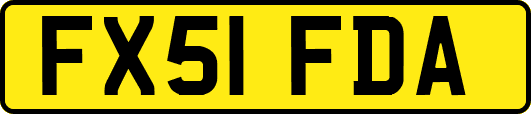 FX51 FDA